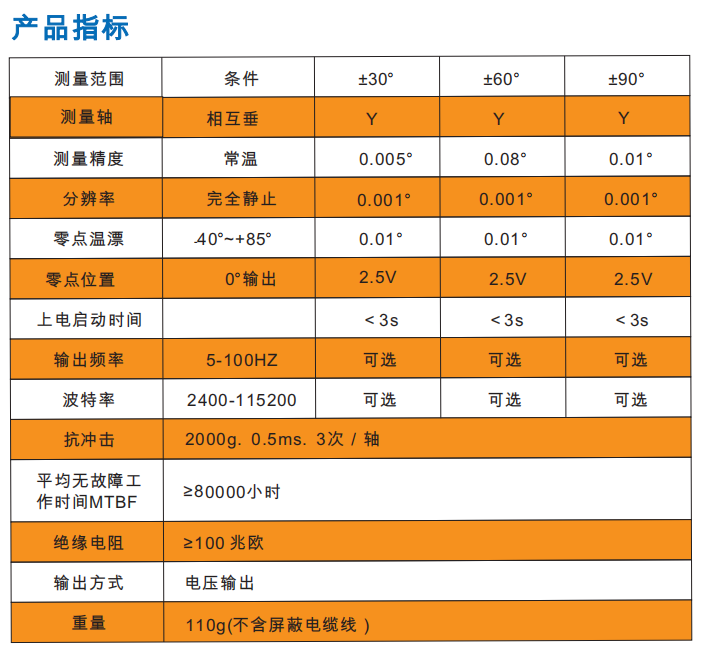 产品指标

| 测量范围 | 条件 | ±30° | ±60° | ±90° |
|---|---|---|---|---|
| 测量轴 | 相互垂 | Y | Y | Y |
| 测量精度 | 常温 | 0.005° | 0.08° | 0.01° |
| 分辨率 | 完全静止 | 0.001° | 0.001° | 0.001° |
| 零点温漂 | -40°~+85° | 0.01° | 0.01° | 0.01° |
| 零点位置 | 0°输出 | 2.5V | 2.5V | 2.5V |
| 上电启动时间 | | < 3s | < 3s | < 3s |
| 输出频率 | 5-100HZ | 可选 | 可选 | 可选 |
| 波特率 | 2400-115200 | 可选 | 可选 | 可选 |
| 抗冲击 | 2000g. 0.5ms. 3次 / 轴 | | | |
| 平均无故障工作时间MTBF | ≥80000小时 | | | |
| 绝缘电阻 | ≥100 兆欧 | | | |
| 输出方式 | 电压输出 | | | |
| 重量 | 110g(不含屏蔽电缆线 ) | | | |